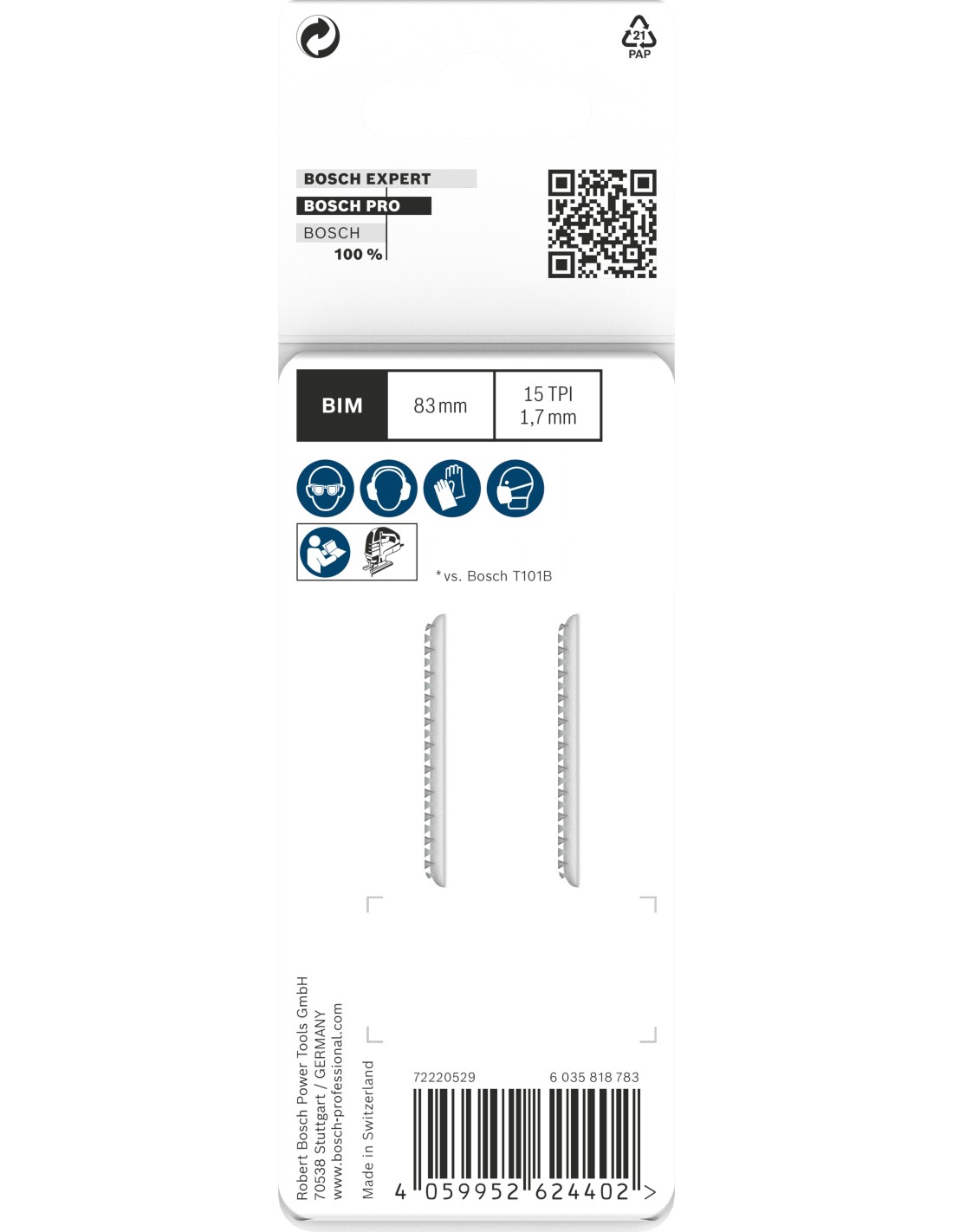 21
PAP

BOSCH EXPERT
BOSCH PRO
BOSCH
100 %

| BIM | 83 mm | 15 TPI 1,7 mm |
|---|---|---|

*vs. Bosch T101B

Robert Bosch Power Tools GmbH
70538 Stuttgart / GERMANY
www.bosch-professional.com

Made in Switzerland

72220529
6 035 818 783

4 059952 624402 >